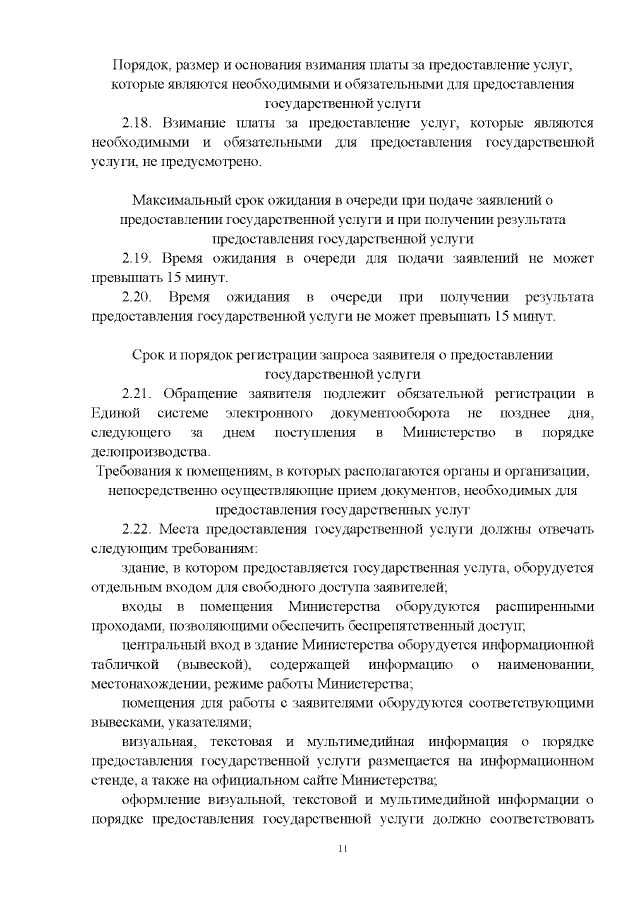 Порядок, размер и основания взимания платы за предоставление услуг, которые являются необходимыми и обязательными для предоставления государственной услуги

2.18. Взимание платы за предоставление услуг, которые являются необходимыми и обязательными для предоставления государственной услуги, не предусмотрено.

Максимальный срок ожидания в очереди при подаче заявлений о предоставлении государственной услуги и при получении результата предоставления государственной услуги

2.19. Время ожидания в очереди для подачи заявлений не может превышать 15 минут.

2.20. Время ожидания в очереди при получении результата предоставления государственной услуги не может превышать 15 минут.

Срок и порядок регистрации запроса заявителя о предоставлении государственной услуги

2.21. Обращение заявителя подлежит обязательной регистрации в Единой системе электронного документооборота не позднее дня, следующего за днем поступления в Министерство в порядке делопроизводства.

Требования к помещениям, в которых располагаются органы и организации, непосредственно осуществляющие прием документов, необходимых для предоставления государственных услуг

2.22. Места предоставления государственной услуги должны отвечать следующим требованиям:

здание, в котором предоставляется государственная услуга, оборудуется отдельным входом для свободного доступа заявителей;

входы в помещения Министерства оборудуются расширенными проходами, позволяющими обеспечить беспрепятственный доступ;

центральный вход в здание Министерства оборудуется информационной табличкой (вывеской), содержащей информацию о наименовании, местонахождении, режиме работы Министерства;

помещения для работы с заявителями оборудуются соответствующими вывесками, указателями;

визуальная, текстовая и мультимедийная информация о порядке предоставления государственной услуги размещается на информационном стенде, а также на официальном сайте Министерства;

оформление визуальной, текстовой и мультимедийной информации о порядке предоставления государственной услуги должно соответствовать

11